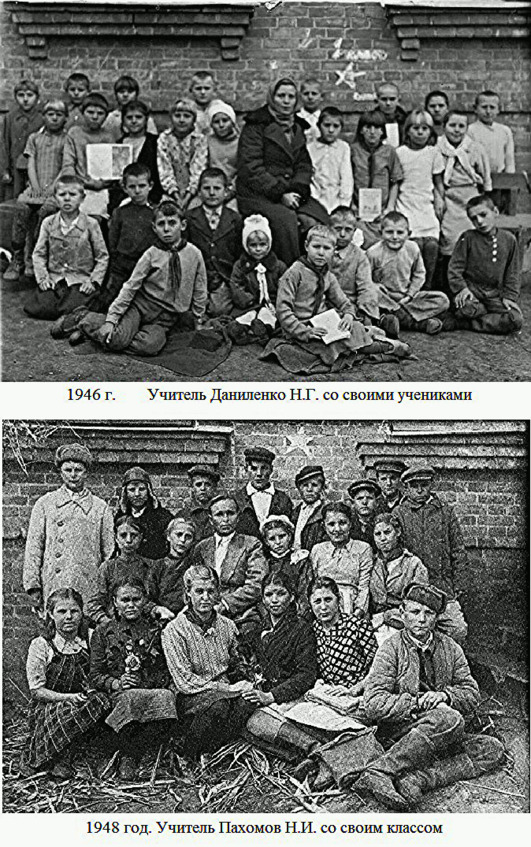 1946 г. Учитель Даниленко Н.Г. со своими учениками

1948 год. Учитель Пахомов Н.И. со своим классом